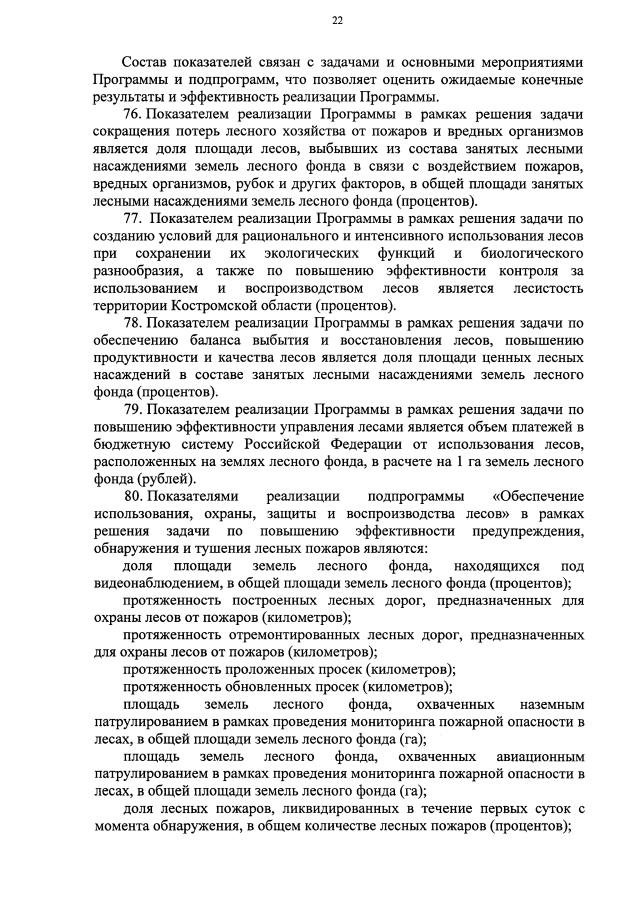 22

Состав показателей связан с задачами и основными мероприятиями Программы и подпрограмм, что позволяет оценить ожидаемые конечные результаты и эффективность реализации Программы.

76. Показателем реализации Программы в рамках решения задачи сокращения потерь лесного хозяйства от пожаров и вредных организмов является доля площади лесов, выбывших из состава занятых лесными насаждениями земель лесного фонда в связи с воздействием пожаров, вредных организмов, рубок и других факторов, в общей площади занятых лесными насаждениями земель лесного фонда (процентов).

77. Показателем реализации Программы в рамках решения задачи по созданию условий для рационального и интенсивного использования лесов при сохранении их экологических функций и биологического разнообразия, а также по повышению эффективности контроля за использованием и воспроизводством лесов является лесистость территории Костромской области (процентов).

78. Показателем реализации Программы в рамках решения задачи по обеспечению баланса выбытия и восстановления лесов, повышению продуктивности и качества лесов является доля площади ценных лесных насаждений в составе занятых лесными насаждениями земель лесного фонда (процентов).

79. Показателем реализации Программы в рамках решения задачи по повышению эффективности управления лесами является объем платежей в бюджетную систему Российской Федерации от использования лесов, расположенных на землях лесного фонда, в расчете на 1 га земель лесного фонда (рублей).

80. Показателями реализации подпрограммы «Обеспечение использования, охраны, защиты и воспроизводства лесов» в рамках решения задачи по повышению эффективности предупреждения, обнаружения и тушения лесных пожаров являются:

доля площади земель лесного фонда, находящихся под видеонаблюдением, в общей площади земель лесного фонда (процентов);

протяженность построенных лесных дорог, предназначенных для охраны лесов от пожаров (километров);

протяженность отремонтированных лесных дорог, предназначенных для охраны лесов от пожаров (километров);

протяженность проложенных просек (километров);

протяженность обновленных просек (километров);

площадь земель лесного фонда, охваченных наземным патрулированием в рамках проведения мониторинга пожарной опасности в лесах, в общей площади земель лесного фонда (га);

площадь земель лесного фонда, охваченных авиационным патрулированием в рамках проведения мониторинга пожарной опасности в лесах, в общей площади земель лесного фонда (га);

доля лесных пожаров, ликвидированных в течение первых суток с момента обнаружения, в общем количестве лесных пожаров (процентов);